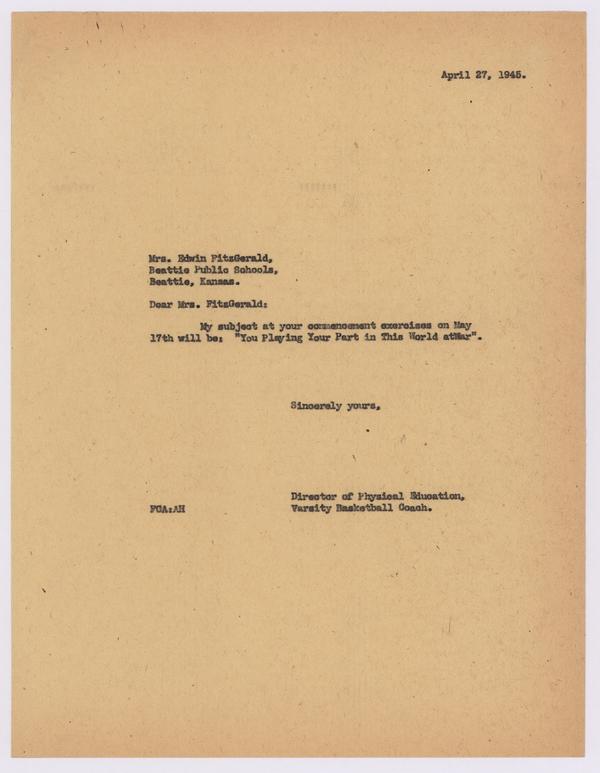 April 27, 1945.

Mrs. Edwin FitzGerald,
Beattie Public Schools,
Beattie, Kansas.

Dear Mrs. FitzGerald:

My subject at your commencement exercises on May 17th will be: "You Playing Your Part in This World atWar".

Sincerely yours,

Director of Physical Education,
Varsity Basketball Coach.

FCA:AH